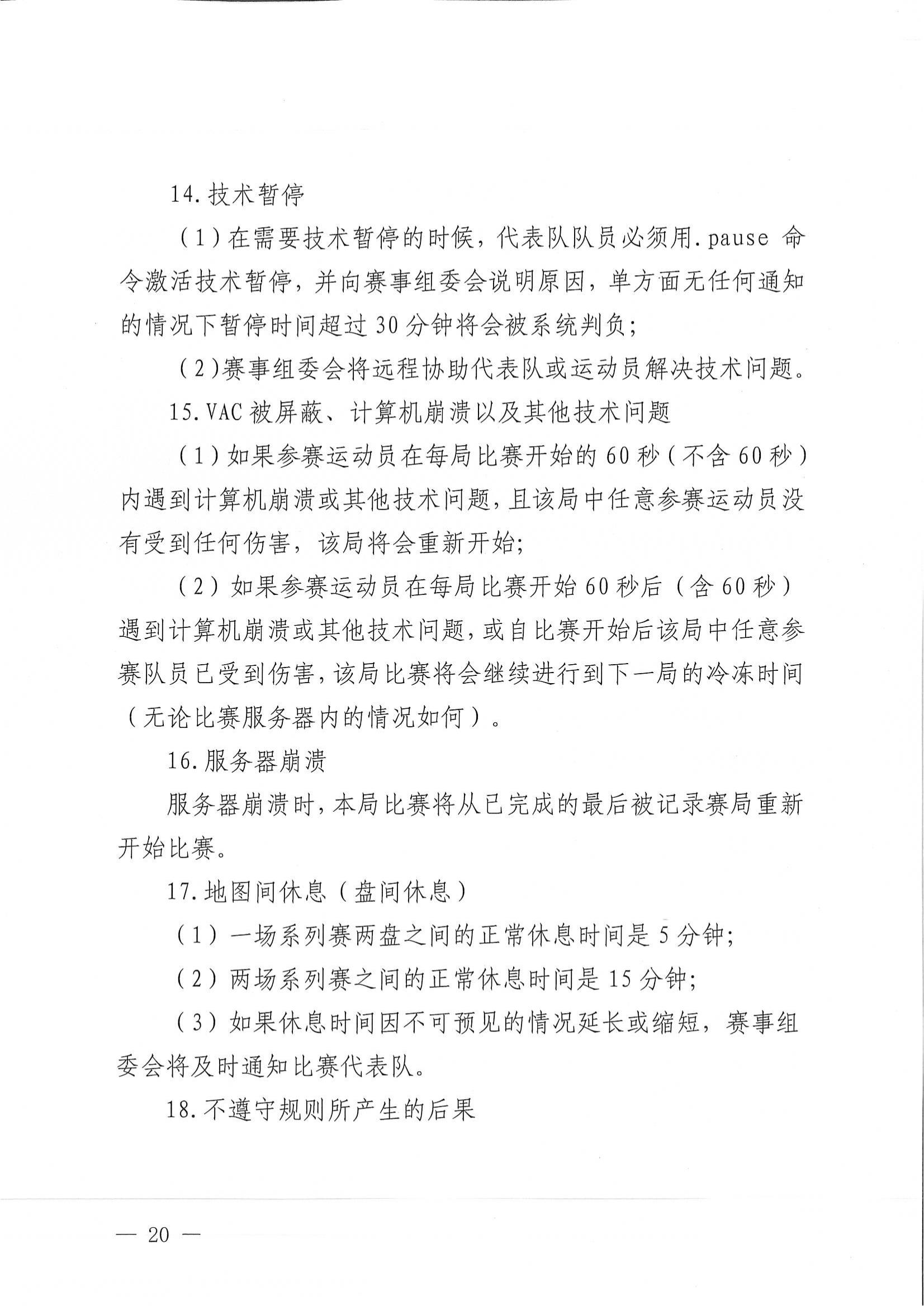 14. 技术暂停

（1）在需要技术暂停的时候，代表队队员必须用.pause 命令激活技术暂停，并向赛事组委会说明原因，单方面无任何通知的情况下暂停时间超过 30 分钟将会被系统判负；

（2）赛事组委会将远程协助代表队或运动员解决技术问题。

15. VAC 被屏蔽、计算机崩溃以及其他技术问题

（1）如果参赛运动员在每局比赛开始的 60 秒（不含 60 秒）内遇到计算机崩溃或其他技术问题，且该局中任意参赛运动员没有受到任何伤害，该局将会重新开始；

（2）如果参赛运动员在每局比赛开始 60 秒后（含 60 秒）遇到计算机崩溃或其他技术问题，或自比赛开始后该局中任意参赛队员已受到伤害，该局比赛将会继续进行到下一局的冷冻时间（无论比赛服务器内的情况如何）。

16. 服务器崩溃

服务器崩溃时，本局比赛将从已完成的最后被记录赛局重新开始比赛。

17. 地图间休息（盘间休息）

（1）一场系列赛两盘之间的正常休息时间是 5 分钟；

（2）两场系列赛之间的正常休息时间是 15 分钟；

（3）如果休息时间因不可预见的情况延长或缩短，赛事组委会将及时通知比赛代表队。

18. 不遵守规则所产生的后果

— 20 —